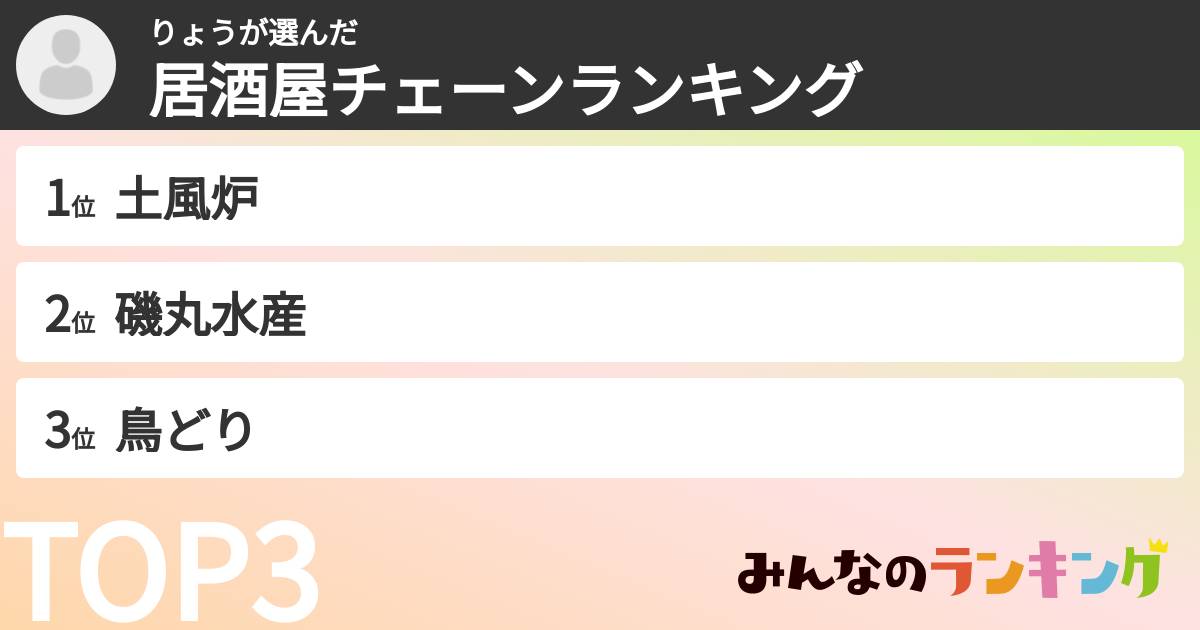 りょうが選んだ
居酒屋チェーンランキング

1位 土風炉

2位 磯丸水産

3位 鳥どり

TOP3

みんなのランキング